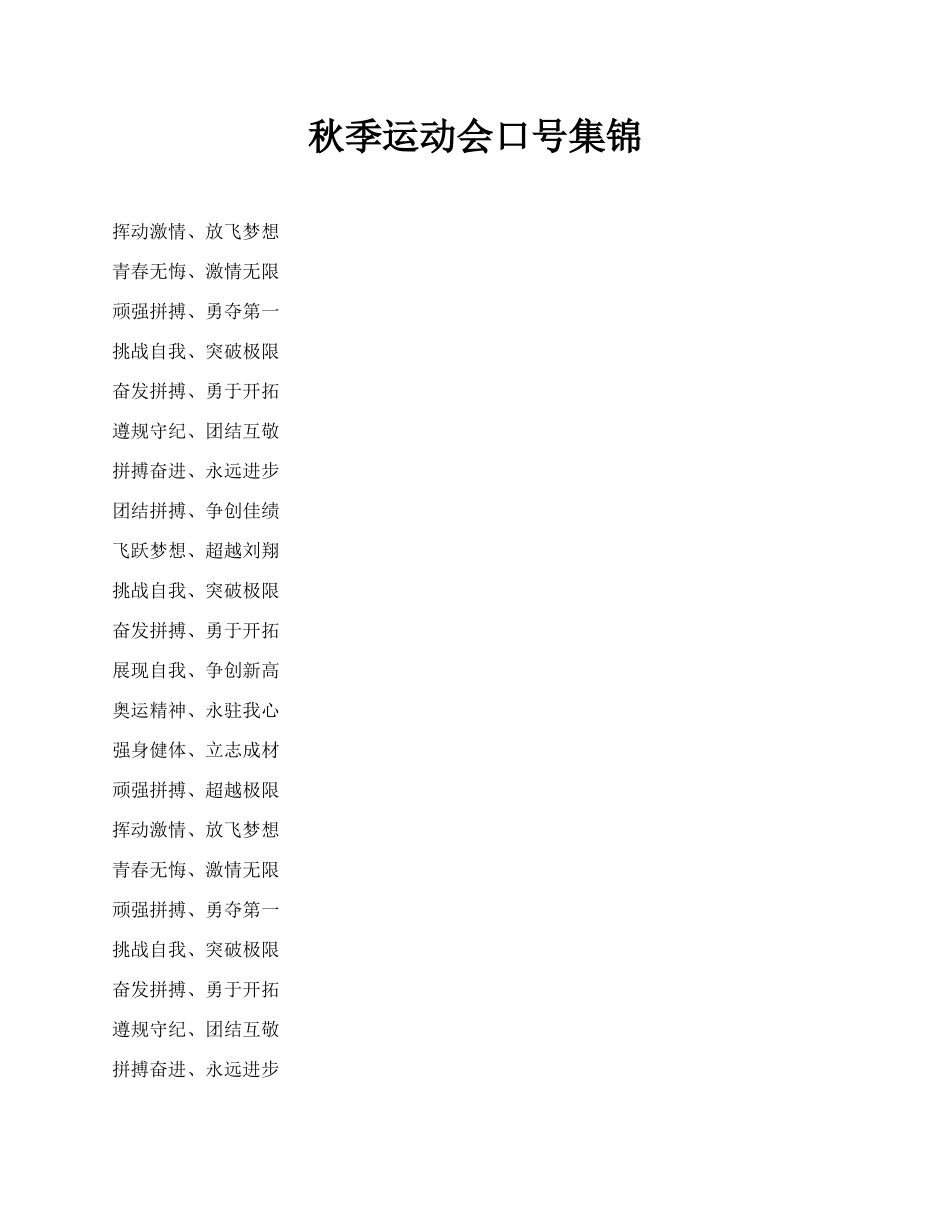 秋季运动会口号集锦

挥动激情、放飞梦想

青春无悔、激情无限

顽强拼搏、勇夺第一

挑战自我、突破极限

奋发拼搏、勇于开拓

遵规守纪、团结互敬

拼搏奋进、永远进步

团结拼搏、争创佳绩

飞跃梦想、超越刘翔

挑战自我、突破极限

奋发拼搏、勇于开拓

展现自我、争创新高

奥运精神、永驻我心

强身健体、立志成材

顽强拼搏、超越极限

挥动激情、放飞梦想

青春无悔、激情无限

顽强拼搏、勇夺第一

挑战自我、突破极限

奋发拼搏、勇于开拓

遵规守纪、团结互敬

拼搏奋进、永远进步